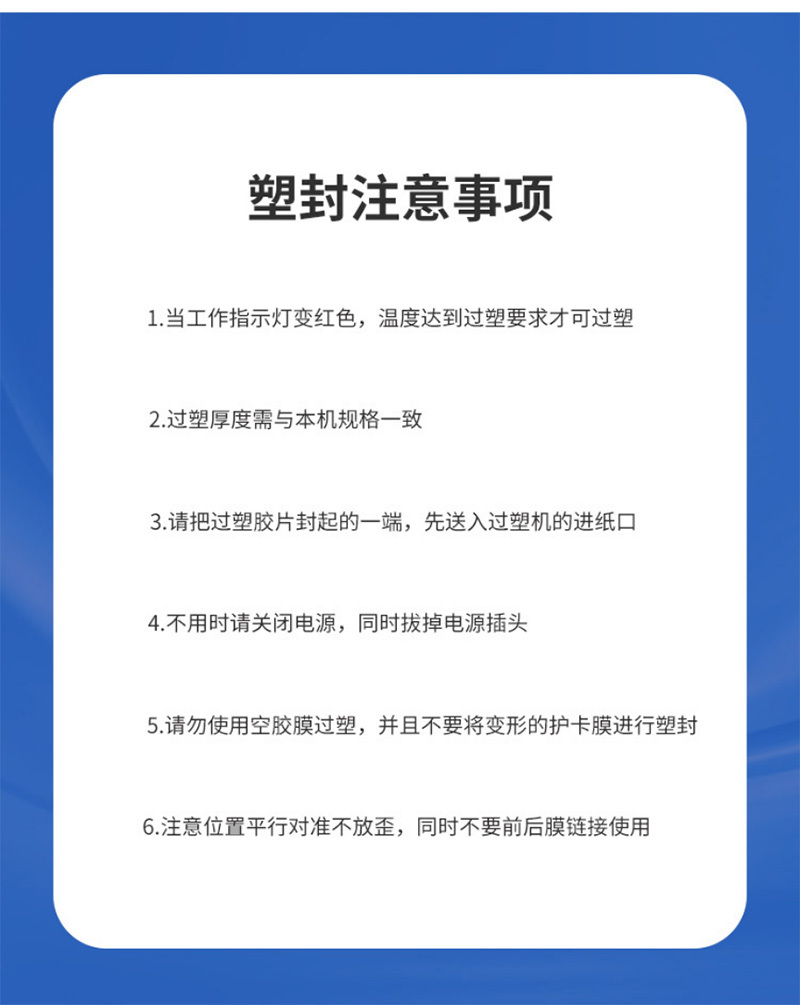 塑封注意事项

1.当工作指示灯变红色，温度达到过塑要求才可过塑

2.过塑厚度需与本机规格一致

3.请把过塑胶片封起的一端，先送入过塑机的进纸口

4.不用时请关闭电源，同时拔掉电源插头

5.请勿使用空胶膜过塑，并且不要将变形的护卡膜进行塑封

6.注意位置平行对准不放歪，同时不要前后膜链接使用